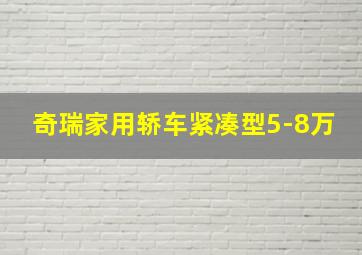 奇瑞家用轿车紧凑型5-8万